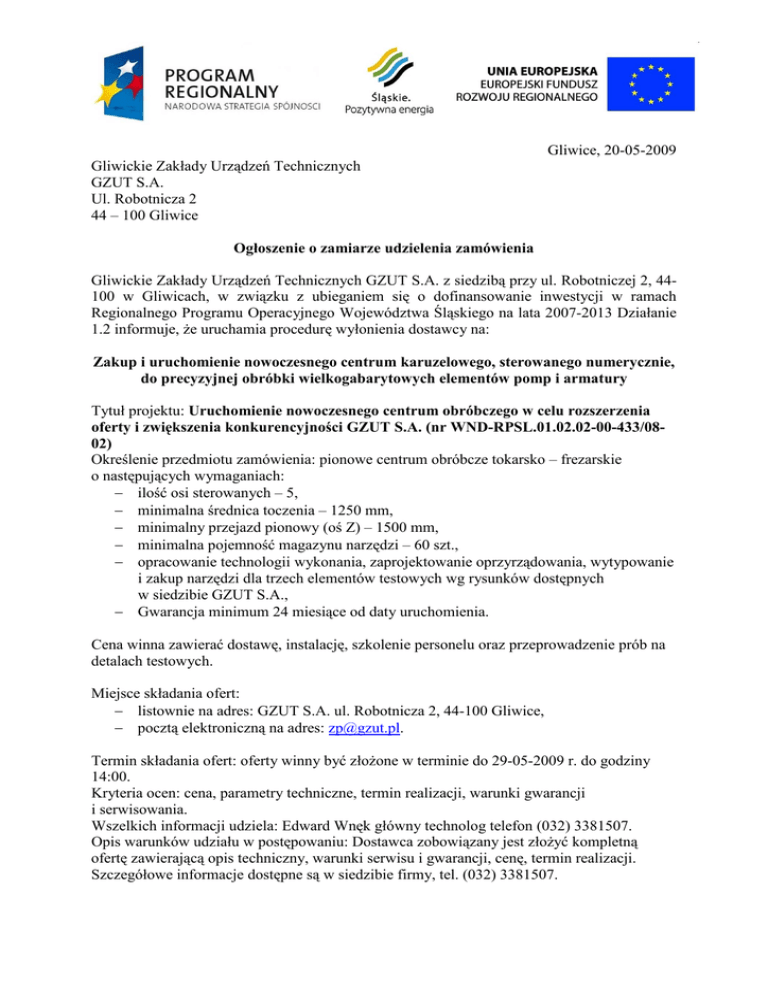 PROGRAM REGIONALNY
NARODOWA STRATEGIA SPÓJNOŚCI

Śląskie.
Pozytywna energia

UNIA EUROPEJSKA
EUROPEJSKI FUNDUSZ ROZWOJU REGIONALNEGO

Gliwice, 20-05-2009

Gliwickie Zakłady Urządzeń Technicznych
GZUT S.A.
Ul. Robotnicza 2
44 – 100 Gliwice

Ogłoszenie o zamiarze udzielenia zamówienia

Gliwickie Zakłady Urządzeń Technicznych GZUT S.A. z siedzibą przy ul. Robotniczej 2, 44-100 w Gliwicach, w związku z ubieganiem się o dofinansowanie inwestycji w ramach Regionalnego Programu Operacyjnego Województwa Śląskiego na lata 2007-2013 Działanie 1.2 informuje, że uruchamia procedurę wyłonienia dostawcy na:

Zakup i uruchomienie nowoczesnego centrum karuzelowego, sterowanego numerycznie, do precyzyjnej obróbki wielkogabarytowych elementów pomp i armatury

Tytuł projektu: Uruchomienie nowoczesnego centrum obróbczego w celu rozszerzenia oferty i zwiększenia konkurencyjności GZUT S.A. (nr WND-RPSL.01.02.02-00-433/08-02)
Określenie przedmiotu zamówienia: pionowe centrum obróbcze tokarsko – frezarskie o następujących wymaganiach:
– ilość osi sterowanych – 5,
– minimalna średnica toczenia – 1250 mm,
– minimalny przejazd pionowy (oś Z) – 1500 mm,
– minimalna pojemność magazynu narzędzi – 60 szt.,
– opracowanie technologii wykonania, zaprojektowanie oprzyrządowania, wytypowanie i zakup narzędzi dla trzech elementów testowych wg rysunków dostępnych w siedzibie GZUT S.A.,
– Gwarancja minimum 24 miesiące od daty uruchomienia.

Cena winna zawierać dostawę, instalację, szkolenie personelu oraz przeprowadzenie prób na detalach testowych.

Miejsce składania ofert:
– listownie na adres: GZUT S.A. ul. Robotnicza 2, 44-100 Gliwice,
– pocztą elektroniczną na adres: zp@gzut.pl.

Termin składania ofert: oferty winny być złożone w terminie do 29-05-2009 r. do godziny 14:00.
Kryteria ocen: cena, parametry techniczne, termin realizacji, warunki gwarancji i serwisowania.
Wszelkich informacji udziela: Edward Wnęk główny technolog telefon (032) 3381507.
Opis warunków udziału w postępowaniu: Dostawca zobowiązany jest złożyć kompletną ofertę zawierającą opis techniczny, warunki serwisu i gwarancji, cenę, termin realizacji.
Szczegółowe informacje dostępne są w siedzibie firmy, tel. (032) 3381507.